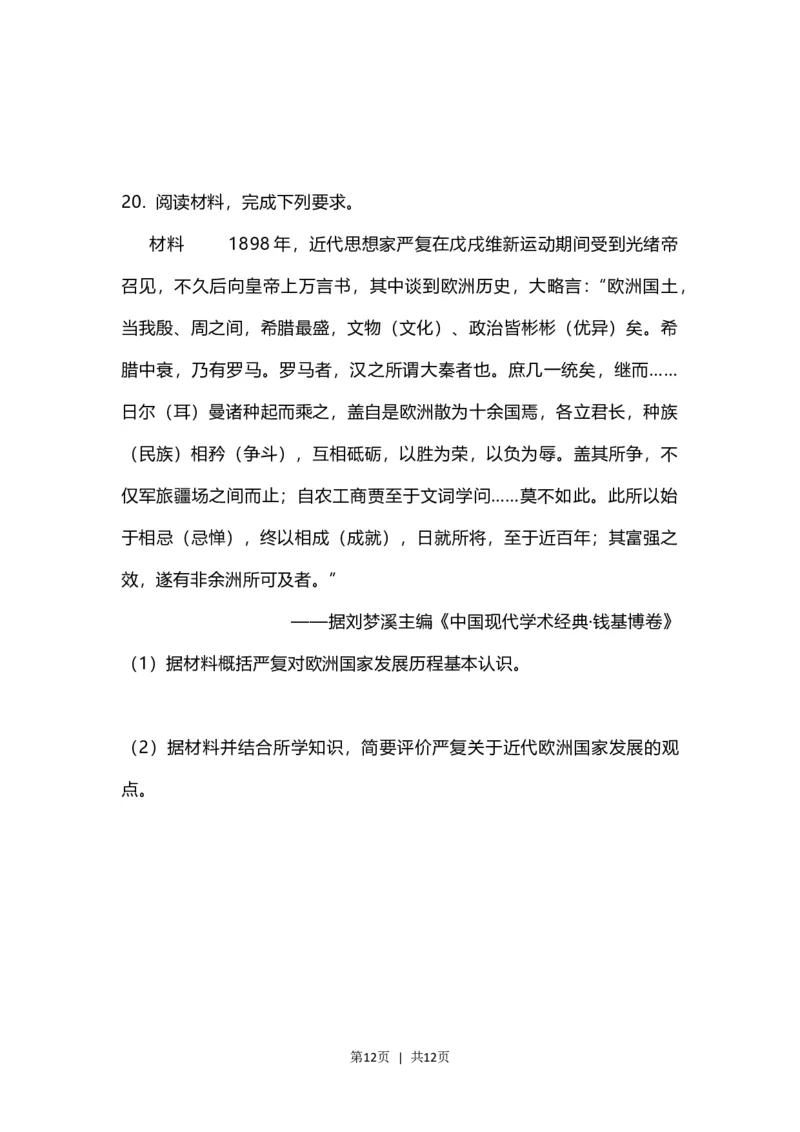 20. 阅读材料，完成下列要求。

材料　1898 年，近代思想家严复在戊戌维新运动期间受到光绪帝召见，不久后向皇帝上万言书，其中谈到欧洲历史，大略言：“欧洲国土，当我殷、周之间，希腊最盛，文物（文化）、政治皆彬彬（优异）矣。希腊中衰，乃有罗马。罗马者，汉之所谓大秦者也。庶几一统矣，继而……日尔（耳）曼诸种起而乘之，盖自是欧洲散为十余国焉，各立君长，种族（民族）相矜（争斗），互相砥砺，以胜为荣，以负为辱。盖其所争，不仅军旅疆场之间而止；自农工商贾至于文词学问……莫不如此。此所以始于相忌（忌惮），终以相成（成就），日就所将，至于近百年；其富强之效，遂有非余洲所可及者。”

——据刘梦溪主编《中国现代学术经典·钱基博卷》

（1）据材料概括严复对欧洲国家发展历程基本认识。

（2）据材料并结合所学知识，简要评价严复关于近代欧洲国家发展的观点。

第12页 | 共12页